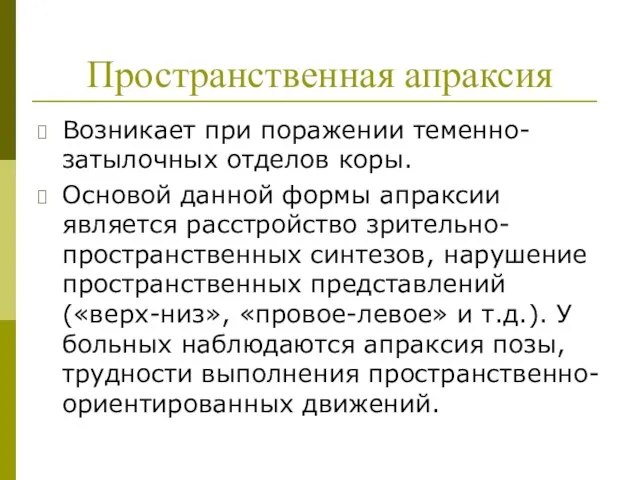 Пространственная апраксия

Возникает при поражении теменно-затылочных отделов коры.

Основой данной формы апраксии является расстройство зрительно-пространственных синтезов, нарушение пространственных представлений («верх-низ», «провое-левое» и т.д.). У больных наблюдаются апраксия позы, трудности выполнения пространственно-ориентированных движений.